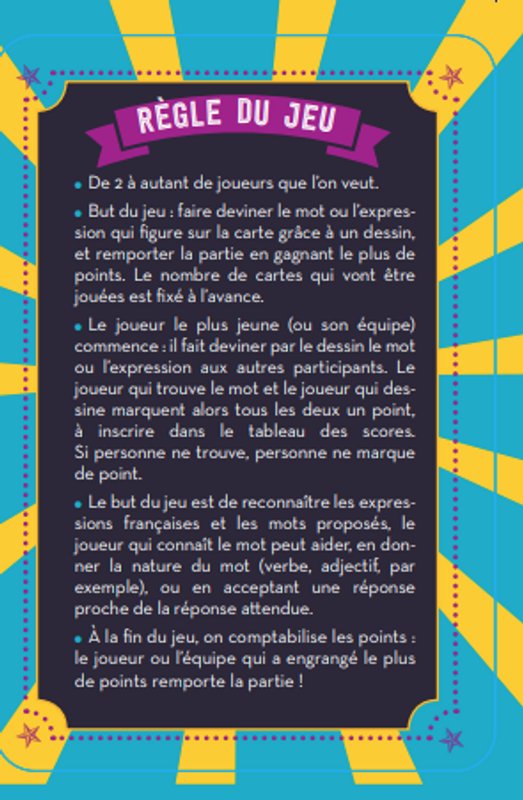 RÈGLE DU JEU

• De 2 à autant de joueurs que l'on veut.

• But du jeu : faire deviner le mot ou l'expression qui figure sur la carte grâce à un dessin, et remporter la partie en gagnant le plus de points. Le nombre de cartes qui vont être jouées est fixé à l'avance.

• Le joueur le plus jeune (ou son équipe) commence : il fait deviner par le dessin le mot ou l'expression aux autres participants. Le joueur qui trouve le mot et le joueur qui dessine marquent alors tous les deux un point, à inscrire dans le tableau des scores. Si personne ne trouve, personne ne marque de point.

• Le but du jeu est de reconnaître les expressions françaises et les mots proposés, le joueur qui connaît le mot peut aider, en donner la nature du mot (verbe, adjectif, par exemple), ou en acceptant une réponse proche de la réponse attendue.

• À la fin du jeu, on comptabilise les points : le joueur ou l'équipe qui a engrangé le plus de points remporte la partie !